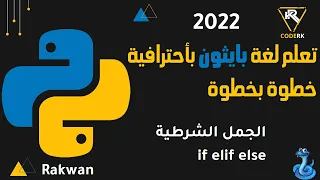 2022

KR
CODERK

تعلم لغة بايثون بأحترافية
خطوة بخطوة

الجمل الشرطية
if elif else

Rakwan